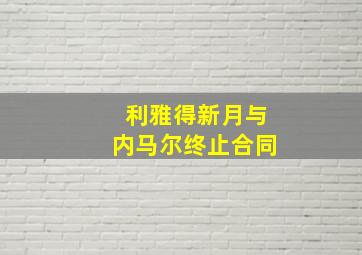 利雅得新月与
内马尔终止合同